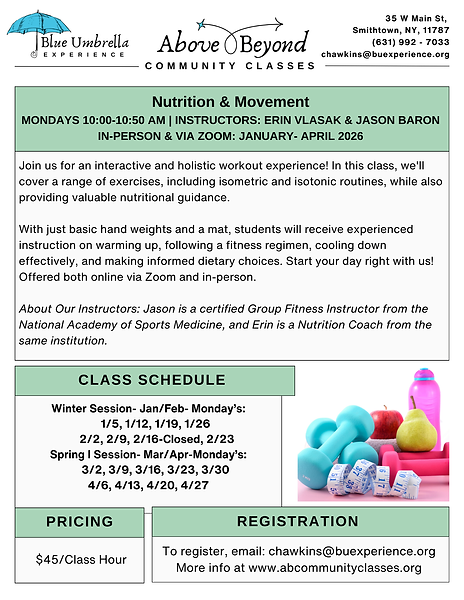 Blue Umbrella
EXPERIENCE

Above Beyond
COMMUNITY CLASSES

35 W Main St,
Smithtown, NY, 11787
(631) 992 - 7033
chawkins@buexperience.org

Nutrition & Movement
MONDAYS 10:00-10:50 AM | INSTRUCTORS: ERIN VLASAK & JASON BARON
IN-PERSON & VIA ZOOM: JANUARY- APRIL 2026

Join us for an interactive and holistic workout experience! In this class, we'll cover a range of exercises, including isometric and isotonic routines, while also providing valuable nutritional guidance.

With just basic hand weights and a mat, students will receive experienced instruction on warming up, following a fitness regimen, cooling down effectively, and making informed dietary choices. Start your day right with us! Offered both online via Zoom and in-person.

About Our Instructors: Jason is a certified Group Fitness Instructor from the National Academy of Sports Medicine, and Erin is a Nutrition Coach from the same institution.

CLASS SCHEDULE

Winter Session- Jan/Feb- Monday's:
1/5, 1/12, 1/19, 1/26
2/2, 2/9, 2/16-Closed, 2/23
Spring I Session- Mar/Apr-Monday's:
3/2, 3/9, 3/16, 3/23, 3/30
4/6, 4/13, 4/20, 4/27

PRICING

$45/Class Hour

REGISTRATION

To register, email: chawkins@buexperience.org
More info at www.abcommunityclasses.org